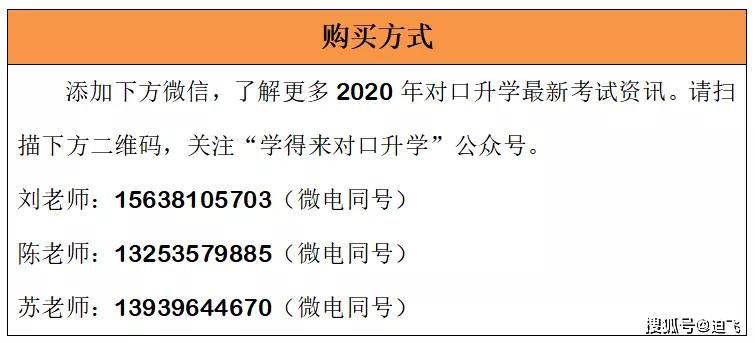 购买方式

添加下方微信，了解更多 2020 年对口升学最新考试资讯。请扫描下方二维码，关注“学得来对口升学”公众号。

刘老师：15638105703（微电同号）

陈老师：13253579885（微电同号）

苏老师：13939644670（微电同号）

搜狐号@迪飞